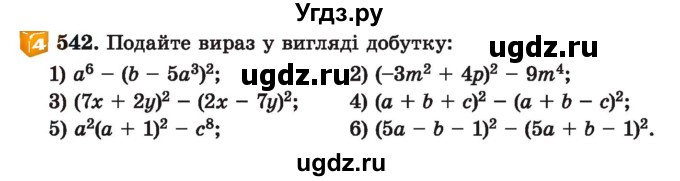 Угдз.ру

4 542. Подайте вираз у вигляді добутку:

ugdz.ru

1) $a^6 - (b - 5a^3)^2$;
ugdz.ru
2) $(-3m^2 + 4p)^2 - 9m^4$;
3) $(7x + 2y)^2 - (2x - 7y)^2$;
4) $(a + b + c)^2 - (a + b - c)^2$;
5) $a^2(a + 1)^2 - c^8$;
6) $(5a - b - 1)^2 - (5a + b - 1)^2$.

ugdz.ru